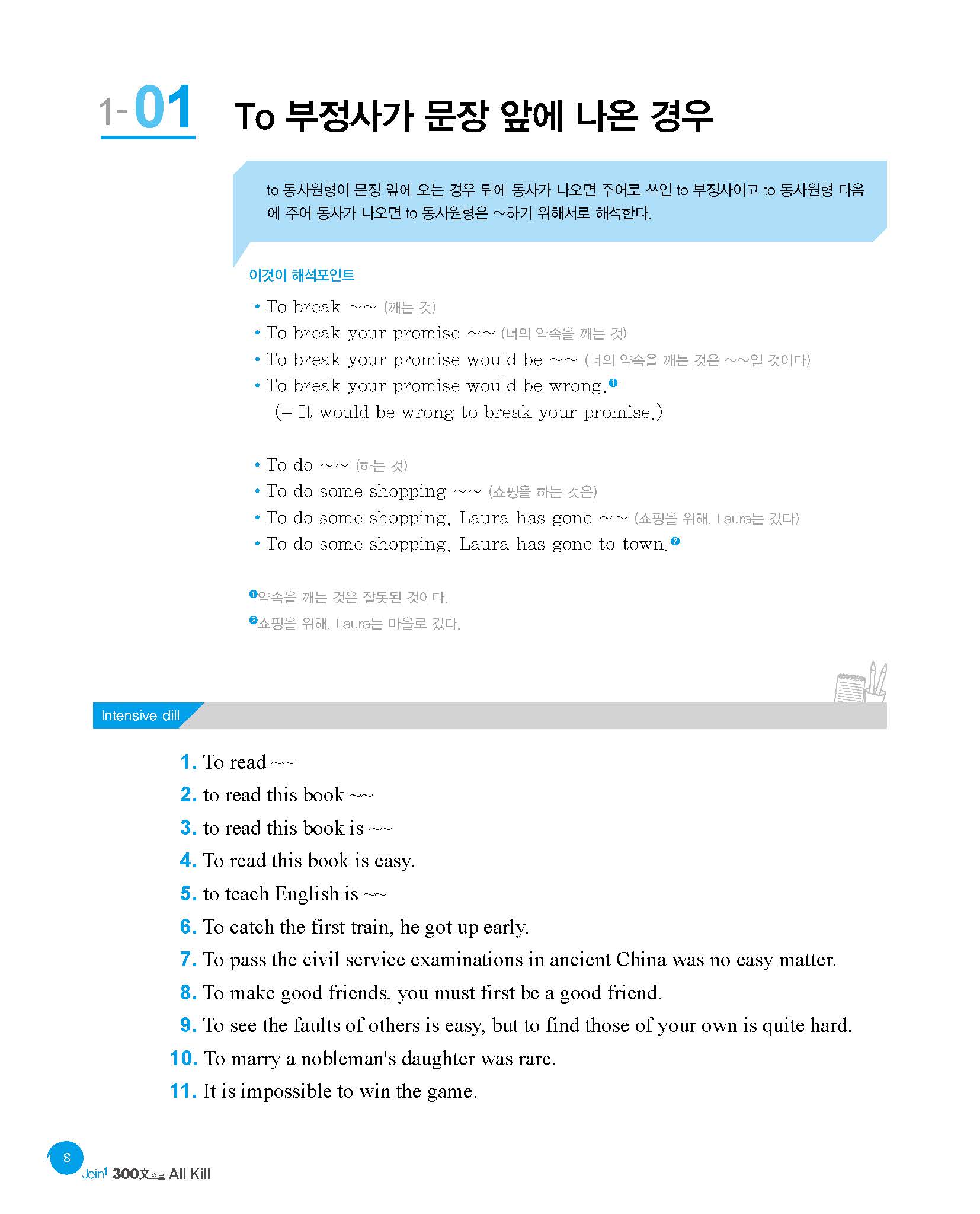 1-01 To 부정사가 문장 앞에 나온 경우

to 동사원형이 문장 앞에 오는 경우 뒤에 동사가 나오면 주어로 쓰인 to 부정사이고 to 동사원형 다음에 주어 동사가 나오면 to 동사원형은 ~하기 위해서로 해석한다.

이것이 해석포인트

• To break ~~ (깨는 것)
• To break your promise ~~ (너의 약속을 깨는 것)
• To break your promise would be ~~ (너의 약속을 깨는 것은 ~~일 것이다)
• To break your promise would be wrong.❶
(= It would be wrong to break your promise.)

• To do ~~ (하는 것)
• To do some shopping ~~ (쇼핑을 하는 것은)
• To do some shopping, Laura has gone ~~ (쇼핑을 위해, Laura는 갔다)
• To do some shopping, Laura has gone to town.❷

❶약속을 깨는 것은 잘못된 것이다.
❷쇼핑을 위해, Laura는 마을로 갔다.

Intensive dill

1. To read ~~
2. to read this book ~~
3. to read this book is ~~
4. To read this book is easy.
5. to teach English is ~~
6. To catch the first train, he got up early.
7. To pass the civil service examinations in ancient China was no easy matter.
8. To make good friends, you must first be a good friend.
9. To see the faults of others is easy, but to find those of your own is quite hard.
10. To marry a nobleman's daughter was rare.
11. It is impossible to win the game.

8
Join¹ 300文으로 All Kill